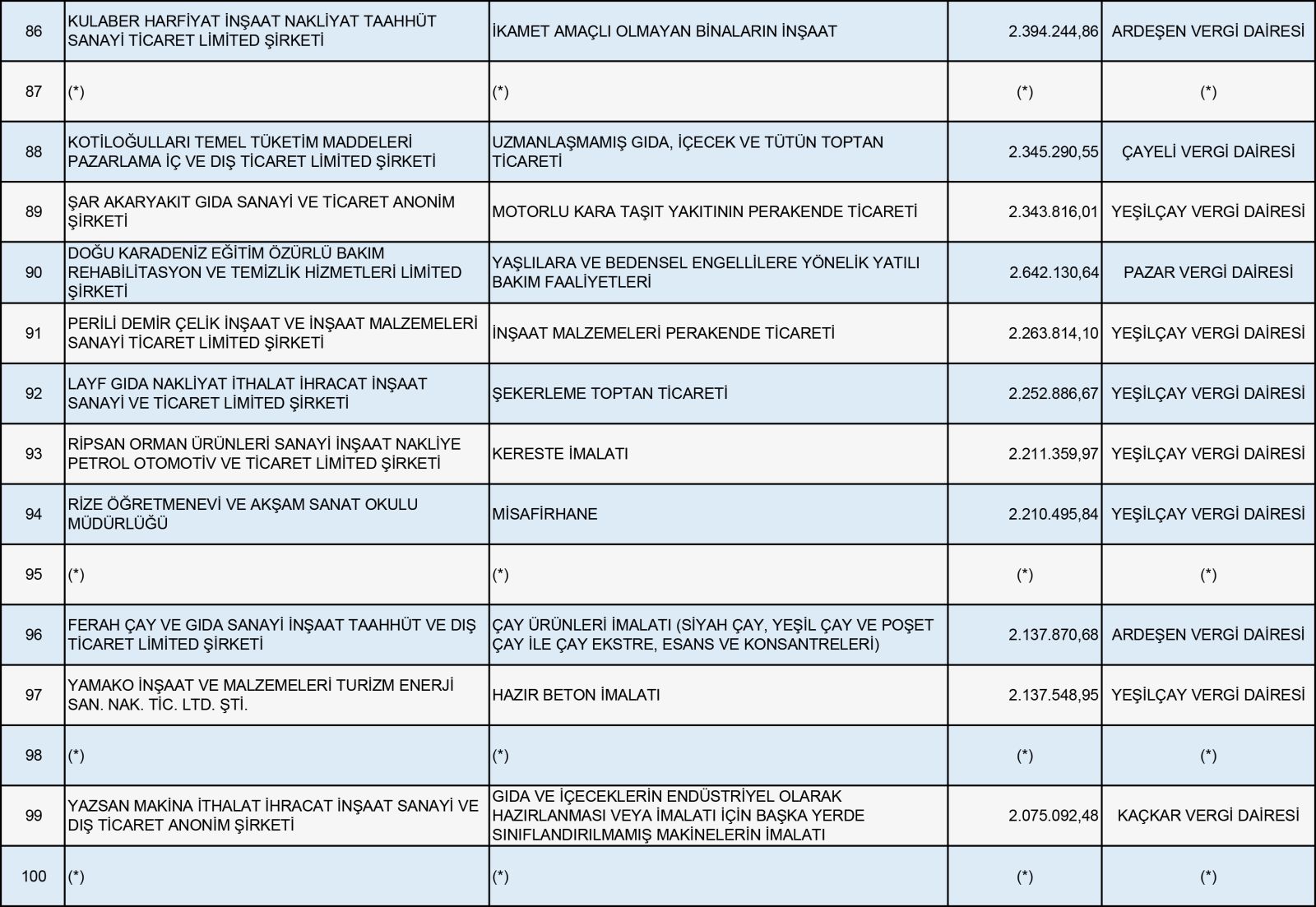 | 86 | KULABER HARFİYAT İNŞAAT NAKLİYAT TAAHHÜT SANAYİ TİCARET LİMİTED ŞİRKETİ | İKAMET AMAÇLI OLMAYAN BİNALARIN İNŞAAT | 2.394.244,86 | ARDEŞEN VERGİ DAİRESİ |
|---|---|---|---|---|
| 87 | (*) | (*) | (*) | (*) |
| 88 | KOTİLOĞULLARI TEMEL TÜKETİM MADDELERİ PAZARLAMA İÇ VE DIŞ TİCARET LİMİTED ŞİRKETİ | UZMANLAŞMAMIŞ GIDA, İÇECEK VE TÜTÜN TOPTAN TİCARETİ | 2.345.290,55 | ÇAYELİ VERGİ DAİRESİ |
| 89 | ŞAR AKARYAKIT GIDA SANAYİ VE TİCARET ANONİM ŞİRKETİ | MOTORLU KARA TAŞIT YAKITININ PERAKENDE TİCARETİ | 2.343.816,01 | YEŞİLÇAY VERGİ DAİRESİ |
| 90 | DOĞU KARADENİZ EĞİTİM ÖZÜRLÜ BAKIM REHABİLİTASYON VE TEMİZLİK HİZMETLERİ LİMİTED ŞİRKETİ | YAŞLILARA VE BEDENSEL ENGELLİLERE YÖNELİK YATILI BAKIM FAALİYETLERİ | 2.642.130,64 | PAZAR VERGİ DAİRESİ |
| 91 | PERİLİ DEMİR ÇELİK İNŞAAT VE İNŞAAT MALZEMELERİ SANAYİ TİCARET LİMİTED ŞİRKETİ | İNŞAAT MALZEMELERİ PERAKENDE TİCARETİ | 2.263.814,10 | YEŞİLÇAY VERGİ DAİRESİ |
| 92 | LAYF GIDA NAKLİYAT İTHALAT İHRACAT İNŞAAT SANAYİ VE TİCARET LİMİTED ŞİRKETİ | ŞEKERLEME TOPTAN TİCARETİ | 2.252.886,67 | YEŞİLÇAY VERGİ DAİRESİ |
| 93 | RİPSAN ORMAN ÜRÜNLERİ SANAYİ İNŞAAT NAKLİYE PETROL OTOMOTİV VE TİCARET LİMİTED ŞİRKETİ | KERESTE İMALATI | 2.211.359,97 | YEŞİLÇAY VERGİ DAİRESİ |
| 94 | RİZE ÖĞRETMENEVİ VE AKŞAM SANAT OKULU MÜDÜRLÜĞÜ | MİSAFİRHANE | 2.210.495,84 | YEŞİLÇAY VERGİ DAİRESİ |
| 95 | (*) | (*) | (*) | (*) |
| 96 | FERAH ÇAY VE GIDA SANAYİ İNŞAAT TAAHHÜT VE DIŞ TİCARET LİMİTED ŞİRKETİ | ÇAY ÜRÜNLERİ İMALATI (SİYAH ÇAY, YEŞİL ÇAY VE POŞET ÇAY İLE ÇAY EKSTRE, ESANS VE KONSANTRELERİ) | 2.137.870,68 | ARDEŞEN VERGİ DAİRESİ |
| 97 | YAMAKO İNŞAAT VE MALZEMELERİ TURİZM ENERJİ SAN. NAK. TİC. LTD. ŞTİ. | HAZIR BETON İMALATI | 2.137.548,95 | YEŞİLÇAY VERGİ DAİRESİ |
| 98 | (*) | (*) | (*) | (*) |
| 99 | YAZSAN MAKİNA İTHALAT İHRACAT İNŞAAT SANAYİ VE DIŞ TİCARET ANONİM ŞİRKETİ | GIDA VE İÇECEKLERİN ENDÜSTRİYEL OLARAK HAZIRLANMASI VEYA İMALATI İÇİN BAŞKA YERDE SINIFLANDIRILMAMIŞ MAKİNELERİN İMALATI | 2.075.092,48 | KAÇKAR VERGİ DAİRESİ |
| 100 | (*) | (*) | (*) | (*) |